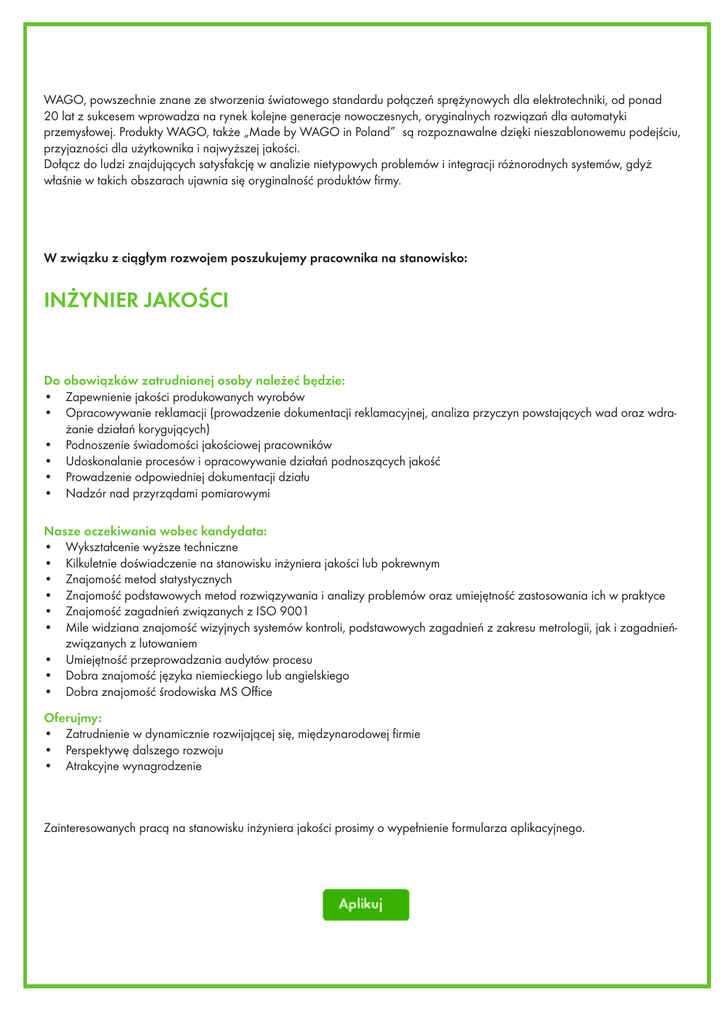 WAGO, powszechnie znane ze stworzenia światowego standardu połączeń sprężynowych dla elektrotechniki, od ponad 20 lat z sukcesem wprowadza na rynek kolejne generacje nowoczesnych, oryginalnych rozwiązań dla automatyki przemysłowej. Produkty WAGO, także „Made by WAGO in Poland" są rozpoznawalne dzięki nieszablonowemu podejściu, przyjazności dla użytkownika i najwyższej jakości.
Dołącz do ludzi znajdujących satysfakcję w analizie nietypowych problemów i integracji różnorodnych systemów, gdyż właśnie w takich obszarach ujawnia się oryginalność produktów firmy.

W związku z ciągłym rozwojem poszukujemy pracownika na stanowisko:

INŻYNIER JAKOŚCI

Do obowiązków zatrudnionej osoby należeć będzie:
• Zapewnienie jakości produkowanych wyrobów
• Opracowywanie reklamacji (prowadzenie dokumentacji reklamacyjnej, analiza przyczyn powstających wad oraz wdrażanie działań korygujących)
• Podnoszenie świadomości jakościowej pracowników
• Udoskonalanie procesów i opracowywanie działań podnoszących jakość
• Prowadzenie odpowiedniej dokumentacji działu
• Nadzór nad przyrządami pomiarowymi

Nasze oczekiwania wobec kandydata:
• Wykształcenie wyższe techniczne
• Kilkuletnie doświadczenie na stanowisku inżyniera jakości lub pokrewnym
• Znajomość metod statystycznych
• Znajomość podstawowych metod rozwiązywania i analizy problemów oraz umiejętność zastosowania ich w praktyce
• Znajomość zagadnień związanych z ISO 9001
• Mile widziana znajomość wizyjnych systemów kontroli, podstawowych zagadnień z zakresu metrologii, jak i zagadnień związanych z lutowaniem
• Umiejętność przeprowadzania audytów procesu
• Dobra znajomość języka niemieckiego lub angielskiego
• Dobra znajomość środowiska MS Office

Oferujmy:
• Zatrudnienie w dynamicznie rozwijającej się, międzynarodowej firmie
• Perspektywę dalszego rozwoju
• Atrakcyjne wynagrodzenie

Zainteresowanych pracą na stanowisku inżyniera jakości prosimy o wypełnienie formularza aplikacyjnego.

Aplikuj